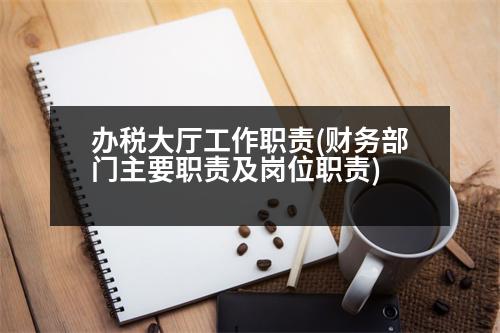 办税大厅工作职责(财务部门主要职责及岗位职责)